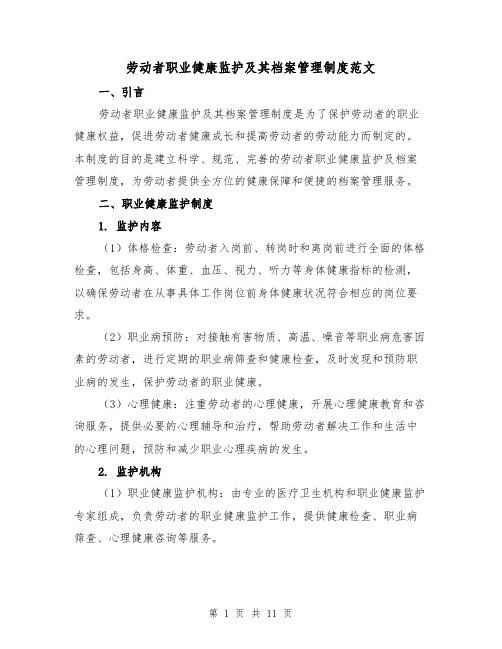 劳动者职业健康监护及其档案管理制度范文

一、引言

劳动者职业健康监护及其档案管理制度是为了保护劳动者的职业健康权益，促进劳动者健康成长和提高劳动者的劳动能力而制定的。本制度的目的是建立科学、规范、完善的劳动者职业健康监护及档案管理制度，为劳动者提供全方位的健康保障和便捷的档案管理服务。

二、职业健康监护制度

1. 监护内容

（1）体格检查：劳动者入岗前、转岗时和离岗前进行全面的体格检查，包括身高、体重、血压、视力、听力等身体健康指标的检测，以确保劳动者在从事具体工作岗位前身体健康状况符合相应的岗位要求。

（2）职业病预防：对接触有害物质、高温、噪音等职业病危害因素的劳动者，进行定期的职业病筛查和健康检查，及时发现和预防职业病的发生，保护劳动者的职业健康。

（3）心理健康：注重劳动者的心理健康，开展心理健康教育和咨询服务，提供必要的心理辅导和治疗，帮助劳动者解决工作和生活中的心理问题，预防和减少职业心理疾病的发生。

2. 监护机构

（1）职业健康监护机构：由专业的医疗卫生机构和职业健康监护专家组成，负责劳动者的职业健康监护工作，提供健康检查、职业病筛查、心理健康咨询等服务。

第 1 页 共 11 页